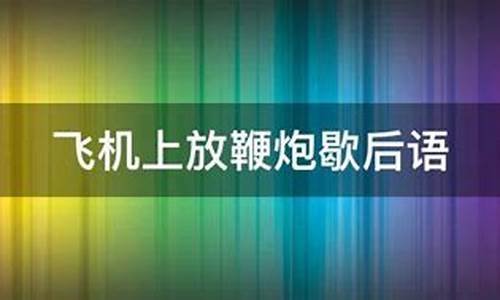 飞机上放鞭炮歇后语